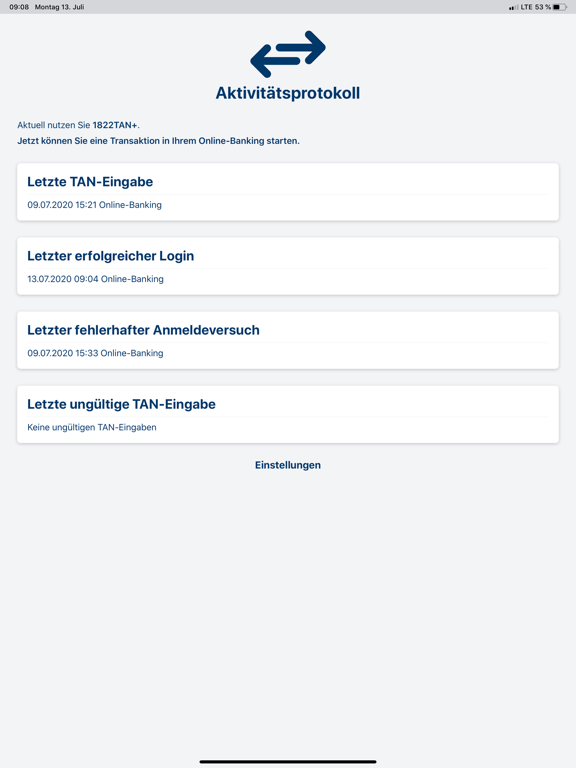 09:08 Montag 13. Juli
LTE 53 %

Aktivitätsprotokoll

Aktuell nutzen Sie 1822TAN+.
Jetzt können Sie eine Transaktion in Ihrem Online-Banking starten.

Letzte TAN-Eingabe
09.07.2020 15:21 Online-Banking

Letzter erfolgreicher Login
13.07.2020 09:04 Online-Banking

Letzter fehlerhafter Anmeldeversuch
09.07.2020 15:33 Online-Banking

Letzte ungültige TAN-Eingabe
Keine ungültigen TAN-Eingaben

Einstellungen